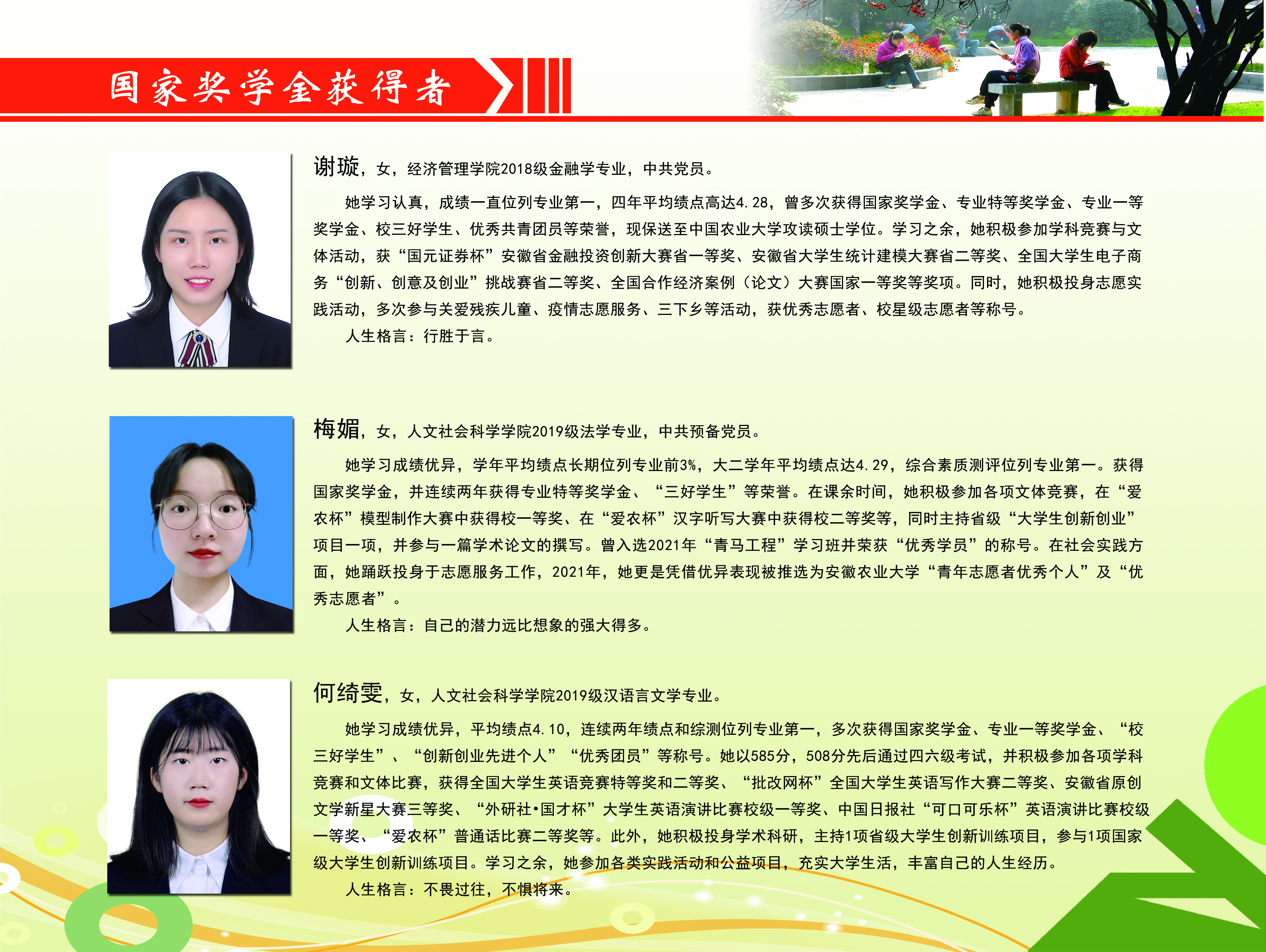 国家奖学金获得者

谢璇，女，经济管理学院2018级金融学专业，中共党员。

她学习认真，成绩一直位列专业第一，四年平均绩点高达4.28，曾多次获得国家奖学金、专业特等奖学金、专业一等奖学金、校三好学生、优秀共青团员等荣誉，现保送至中国农业大学攻读硕士学位。学习之余，她积极参加学科竞赛与文体活动，获“国元证券杯”安徽省金融投资创新大赛省一等奖、安徽省大学生统计建模大赛省二等奖、全国大学生电子商务“创新、创意及创业”挑战赛省二等奖、全国合作经济案例（论文）大赛国家一等奖等奖项。同时，她积极投身志愿实践活动，多次参与关爱残疾儿童、疫情志愿服务、三下乡等活动，获优秀志愿者、校星级志愿者等称号。

人生格言：行胜于言。

梅媚，女，人文社会科学学院2019级法学专业，中共预备党员。

她学习成绩优异，学年平均绩点长期位列专业前3%，大二学年平均绩点达4.29，综合素质测评位列专业第一。获得国家奖学金，并连续两年获得专业特等奖学金、“三好学生”等荣誉。在课余时间，她积极参加各项文体竞赛，在“爱农杯”模型制作大赛中获得校一等奖、在“爱农杯”汉字听写大赛中获得校二等奖等，同时主持省级“大学生创新创业”项目一项，并参与一篇学术论文的撰写。曾入选2021年“青马工程”学习班并荣获“优秀学员”的称号。在社会实践方面，她踊跃投身于志愿服务工作，2021年，她更是凭借优异表现被推选为安徽农业大学“青年志愿者优秀个人”及“优秀志愿者”。

人生格言：自己的潜力远比想象的强大得多。

何绮雯，女，人文社会科学学院2019级汉语言文学专业。

她学习成绩优异，平均绩点4.10，连续两年绩点和综测位列专业第一，多次获得国家奖学金、专业一等奖学金、“校三好学生”、“创新创业先进个人”“优秀团员”等称号。她以585分，508分先后通过四六级考试，并积极参加各项学科竞赛和文体比赛，获得全国大学生英语竞赛特等奖和二等奖、“批改网杯”全国大学生英语写作大赛二等奖、安徽省原创文学新星大赛三等奖、“外研社•国才杯”大学生英语演讲比赛校级一等奖、中国日报社“可口可乐杯”英语演讲比赛校级一等奖、“爱农杯”普通话比赛二等奖等。此外，她积极投身学术科研，主持1项省级大学生创新训练项目，参与1项国家级大学生创新训练项目。学习之余，她参加各类实践活动和公益项目，充实大学生活，丰富自己的人生经历。

人生格言：不畏过往，不惧将来。